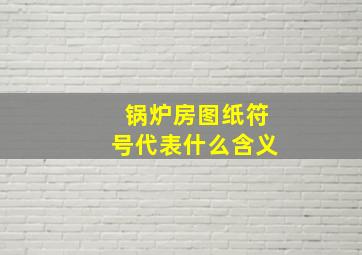 锅炉房图纸符号代表什么含义